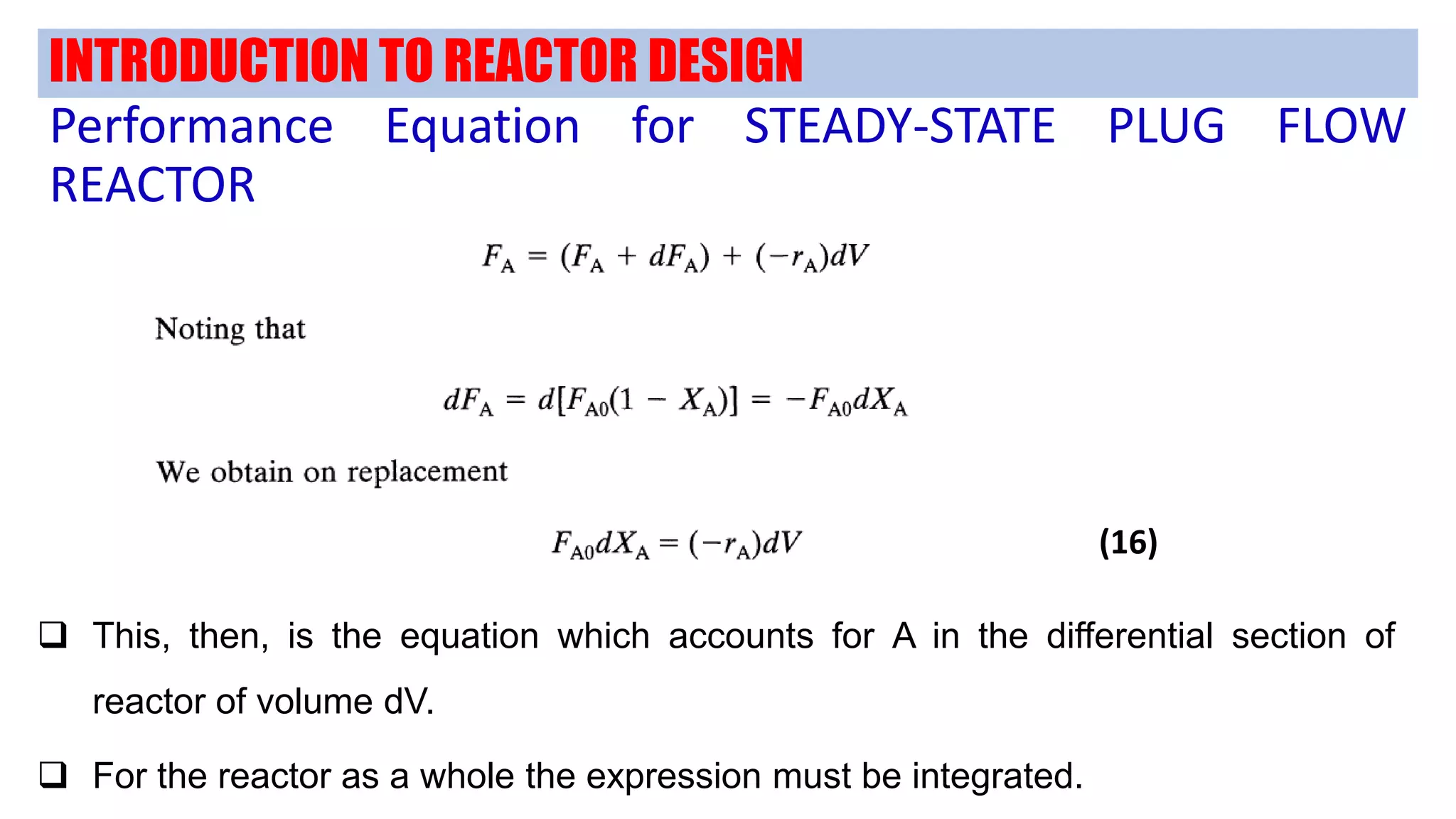 INTRODUCTION TO REACTOR DESIGN

Performance Equation for STEADY-STATE PLUG FLOW REACTOR

$F_A = (F_A + dF_A) + (-r_A)dV$

Noting that

$dF_A = d[F_{A0}(1 - X_A)] = -F_{A0}dX_A$

We obtain on replacement

$F_{A0}dX_A = (-r_A)dV$ (16)

❑ This, then, is the equation which accounts for A in the differential section of reactor of volume dV.

❑ For the reactor as a whole the expression must be integrated.